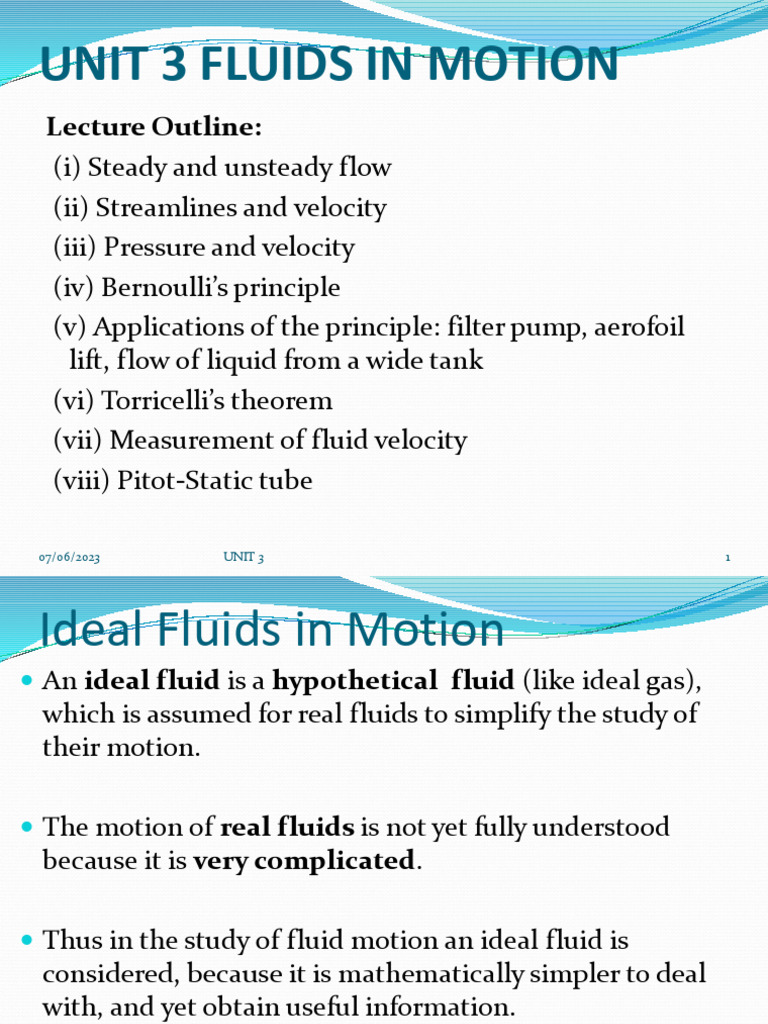 UNIT 3 FLUIDS IN MOTION

Lecture Outline:
(i) Steady and unsteady flow
(ii) Streamlines and velocity
(iii) Pressure and velocity
(iv) Bernoulli's principle
(v) Applications of the principle: filter pump, aerofoil lift, flow of liquid from a wide tank
(vi) Torricelli's theorem
(vii) Measurement of fluid velocity
(viii) Pitot-Static tube

07/06/2023 UNIT 3 1

Ideal Fluids in Motion

An ideal fluid is a hypothetical fluid (like ideal gas), which is assumed for real fluids to simplify the study of their motion.

The motion of real fluids is not yet fully understood because it is very complicated.

Thus in the study of fluid motion an ideal fluid is considered, because it is mathematically simpler to deal with, and yet obtain useful information.